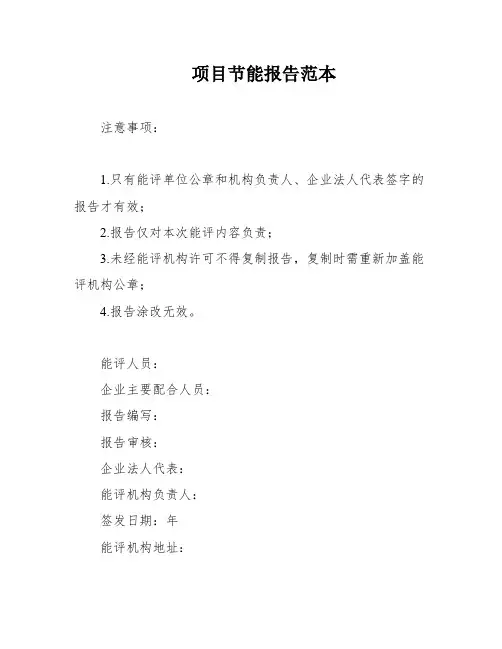 项目节能报告范本

注意事项：

1.只有能评单位公章和机构负责人、企业法人代表签字的报告才有效；

2.报告仅对本次能评内容负责；

3.未经能评机构许可不得复制报告，复制时需重新加盖能评机构公章；

4.报告涂改无效。

能评人员：

企业主要配合人员：

报告编写：

报告审核：

企业法人代表：

能评机构负责人：

签发日期：年

能评机构地址：